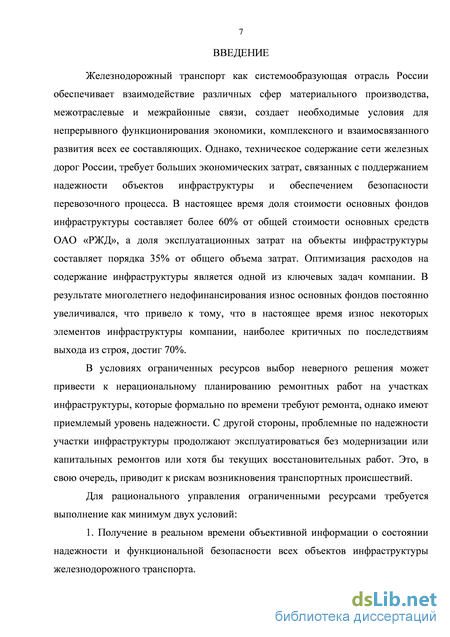 7

ВВЕДЕНИЕ

Железнодорожный транспорт как системообразующая отрасль России обеспечивает взаимодействие различных сфер материального производства, межотраслевые и межрайонные связи, создает необходимые условия для непрерывного функционирования экономики, комплексного и взаимосвязанного развития всех ее составляющих. Однако, техническое содержание сети железных дорог России, требует больших экономических затрат, связанных с поддержанием надежности объектов инфраструктуры и обеспечением безопасности перевозочного процесса. В настоящее время доля стоимости основных фондов инфраструктуры составляет более 60% от общей стоимости основных средств ОАО «РЖД», а доля эксплуатационных затрат на объекты инфраструктуры составляет порядка 35% от общего объема затрат. Оптимизация расходов на содержание инфраструктуры является одной из ключевых задач компании. В результате многолетнего недофинансирования износ основных фондов постоянно увеличивался, что привело к тому, что в настоящее время износ некоторых элементов инфраструктуры компании, наиболее критичных по последствиям выхода из строя, достиг 70%.

В условиях ограниченных ресурсов выбор неверного решения может привести к нерациональному планированию ремонтных работ на участках инфраструктуры, которые формально по времени требуют ремонта, однако имеют приемлемый уровень надежности. С другой стороны, проблемные по надежности участки инфраструктуры продолжают эксплуатироваться без модернизации или капитальных ремонтов или хотя бы текущих восстановительных работ. Это, в свою очередь, приводит к рискам возникновения транспортных происшествий.

Для рационального управления ограниченными ресурсами требуется выполнение как минимум двух условий:

1. Получение в реальном времени объективной информации о состоянии надежности и функциональной безопасности всех объектов инфраструктуры железнодорожного транспорта.

dsLib.net
библиотека диссертаций